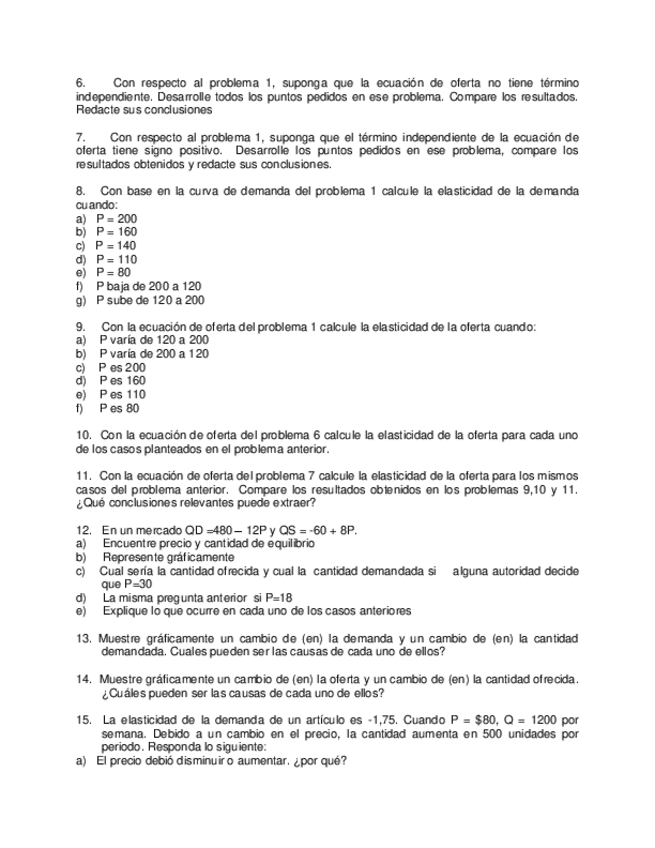 6. Con respecto al problema 1, suponga que la ecuación de oferta no tiene término independiente. Desarrolle todos los puntos pedidos en ese problema. Compare los resultados. Redacte sus conclusiones

7. Con respecto al problema 1, suponga que el término independiente de la ecuación de oferta tiene signo positivo. Desarrolle los puntos pedidos en ese problema, compare los resultados obtenidos y redacte sus conclusiones.

8. Con base en la curva de demanda del problema 1 calcule la elasticidad de la demanda cuando:
a) P = 200
b) P = 160
c) P = 140
d) P = 110
e) P = 80
f) P baja de 200 a 120
g) P sube de 120 a 200

9. Con la ecuación de oferta del problema 1 calcule la elasticidad de la oferta cuando:
a) P varía de 120 a 200
b) P varía de 200 a 120
c) P es 200
d) P es 160
e) P es 110
f) P es 80

10. Con la ecuación de oferta del problema 6 calcule la elasticidad de la oferta para cada uno de los casos planteados en el problema anterior.

11. Con la ecuación de oferta del problema 7 calcule la elasticidad de la oferta para los mismos casos del problema anterior. Compare los resultados obtenidos en los problemas 9,10 y 11. ¿Qué conclusiones relevantes puede extraer?

12. En un mercado QD =480 – 12P y QS = -60 + 8P.
a) Encuentre precio y cantidad de equilibrio
b) Represente gráficamente
c) Cual sería la cantidad ofrecida y cual la cantidad demandada si alguna autoridad decide que P=30
d) La misma pregunta anterior si P=18
e) Explique lo que ocurre en cada uno de los casos anteriores

13. Muestre gráficamente un cambio de (en) la demanda y un cambio de (en) la cantidad demandada. Cuales pueden ser las causas de cada uno de ellos?

14. Muestre gráficamente un cambio de (en) la oferta y un cambio de (en) la cantidad ofrecida. ¿Cuáles pueden ser las causas de cada uno de ellos?

15. La elasticidad de la demanda de un artículo es -1,75. Cuando P = $80, Q = 1200 por semana. Debido a un cambio en el precio, la cantidad aumenta en 500 unidades por periodo. Responda lo siguiente:
a) El precio debió disminuir o aumentar. ¿por qué?